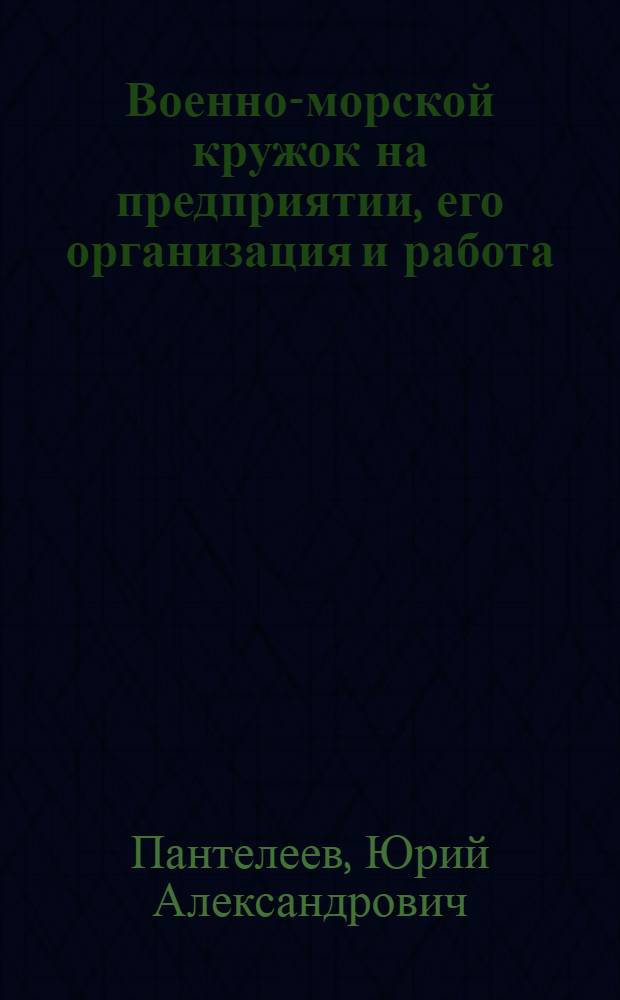 Военно-морской кружок на предприятии, его организация и работа

Пантелеев, Юрий Александрович